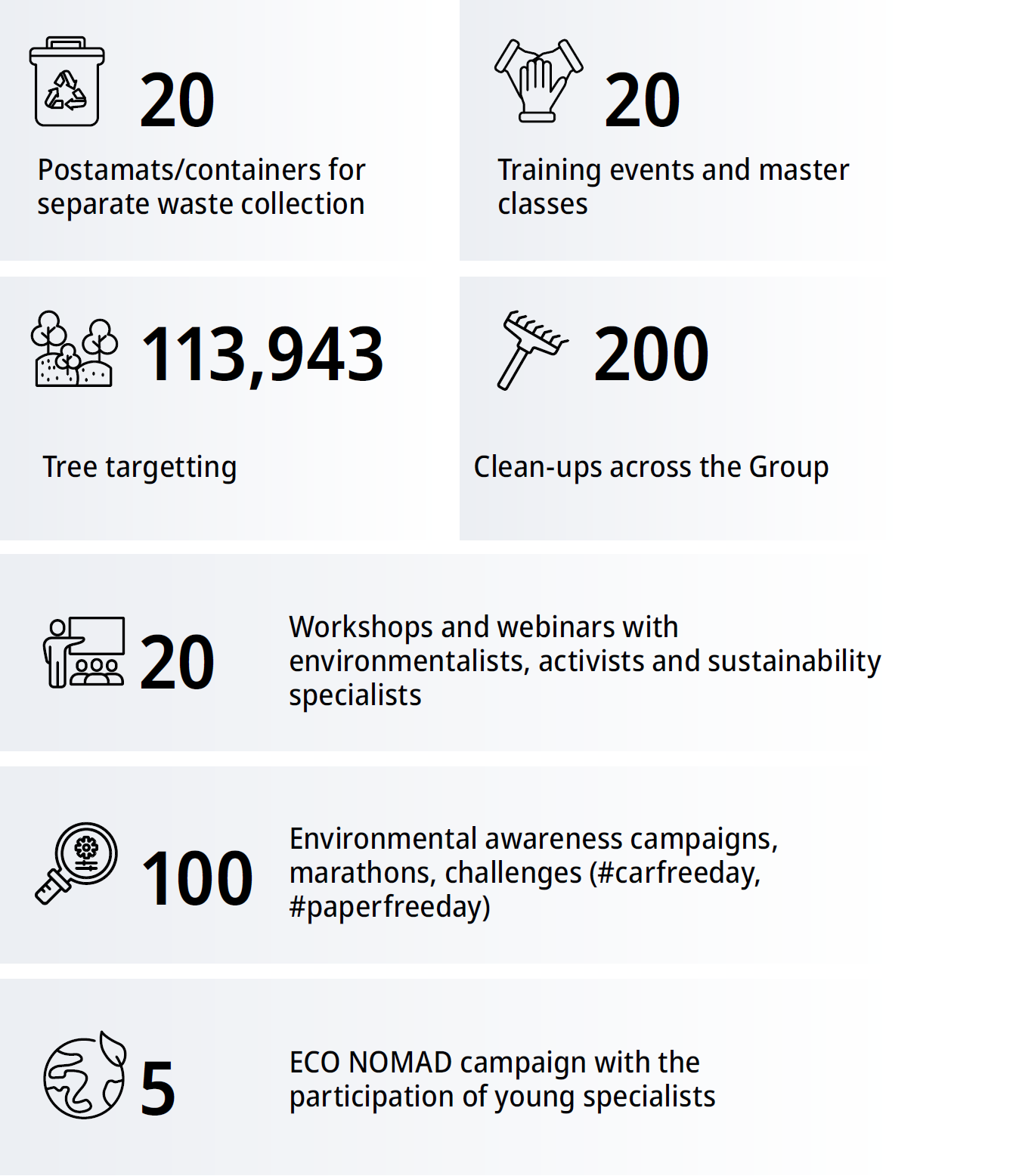 20

Postamats/containers for separate waste collection

20

Training events and master classes

113,943

Tree targetting

200

Clean-ups across the Group

20

Workshops and webinars with environmentalists, activists and sustainability specialists

100

Environmental awareness campaigns, marathons, challenges (#carfreeday, #paperfreeday)

5

ECO NOMAD campaign with the participation of young specialists